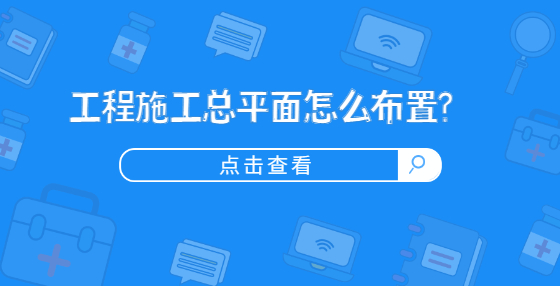 工程施工总平面怎么布置?

点击查看